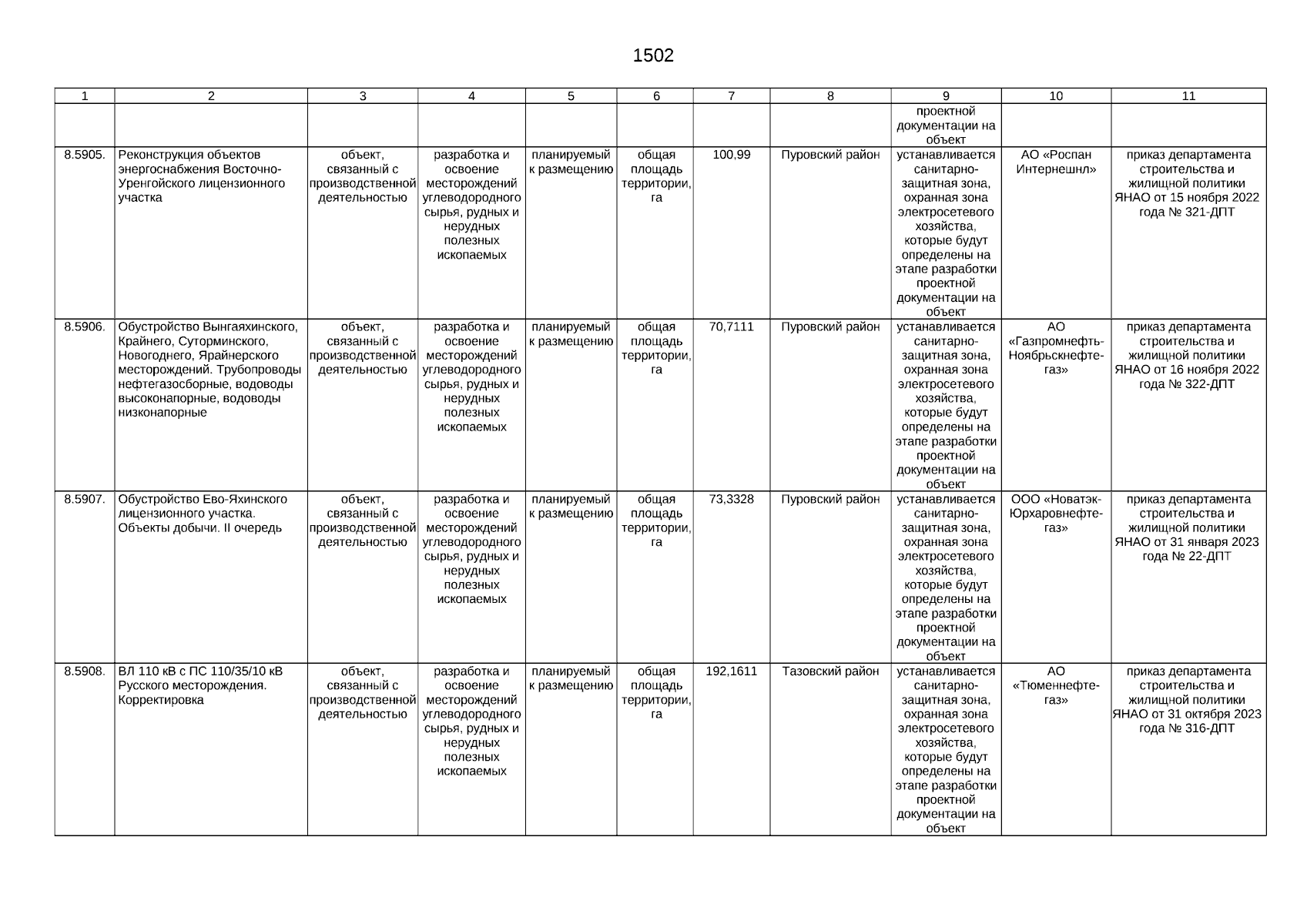 1502

| 1 | 2 | 3 | 4 | 5 | 6 | 7 | 8 | 9 | 10 | 11 |
|---|---|---|---|---|---|---|---|---|---|---|
| | | | | | | | | проектной документации на объект | | |
| 8.5905. | Реконструкция объектов энергоснабжения Восточно-Уренгойского лицензионного участка | объект, связанный с производственной деятельностью | разработка и освоение месторождений углеводородного сырья, рудных и нерудных полезных ископаемых | планируемый к размещению | общая площадь территории, га | 100,99 | Пуровский район | устанавливается санитарно-защитная зона, охранная зона электросетевого хозяйства, которые будут определены на этапе разработки проектной документации на объект | АО «Роспан Интернешнл» | приказ департамента строительства и жилищной политики ЯНАО от 15 ноября 2022 года № 321-ДПТ |
| 8.5906. | Обустройство Вынгаяхинского, Крайнего, Суторминского, Новогоднего, Ярайнерского месторождений. Трубопроводы нефтегазосборные, водоводы высоконапорные, водоводы низконапорные | объект, связанный с производственной деятельностью | разработка и освоение месторождений углеводородного сырья, рудных и нерудных полезных ископаемых | планируемый к размещению | общая площадь территории, га | 70,7111 | Пуровский район | устанавливается санитарно-защитная зона, охранная зона электросетевого хозяйства, которые будут определены на этапе разработки проектной документации на объект | АО «Газпромнефть-Ноябрьскнефтегаз» | приказ департамента строительства и жилищной политики ЯНАО от 16 ноября 2022 года № 322-ДПТ |
| 8.5907. | Обустройство Ево-Яхинского лицензионного участка. Объекты добычи. II очередь | объект, связанный с производственной деятельностью | разработка и освоение месторождений углеводородного сырья, рудных и нерудных полезных ископаемых | планируемый к размещению | общая площадь территории, га | 73,3328 | Пуровский район | устанавливается санитарно-защитная зона, охранная зона электросетевого хозяйства, которые будут определены на этапе разработки проектной документации на объект | ООО «Новатэк-Юрхаровнефтегаз» | приказ департамента строительства и жилищной политики ЯНАО от 31 января 2023 года № 22-ДПТ |
| 8.5908. | ВЛ 110 кВ с ПС 110/35/10 кВ Русского месторождения. Корректировка | объект, связанный с производственной деятельностью | разработка и освоение месторождений углеводородного сырья, рудных и нерудных полезных ископаемых | планируемый к размещению | общая площадь территории, га | 192,1611 | Тазовский район | устанавливается санитарно-защитная зона, охранная зона электросетевого хозяйства, которые будут определены на этапе разработки проектной документации на объект | АО «Тюменнефтегаз» | приказ департамента строительства и жилищной политики ЯНАО от 31 октября 2023 года № 316-ДПТ |